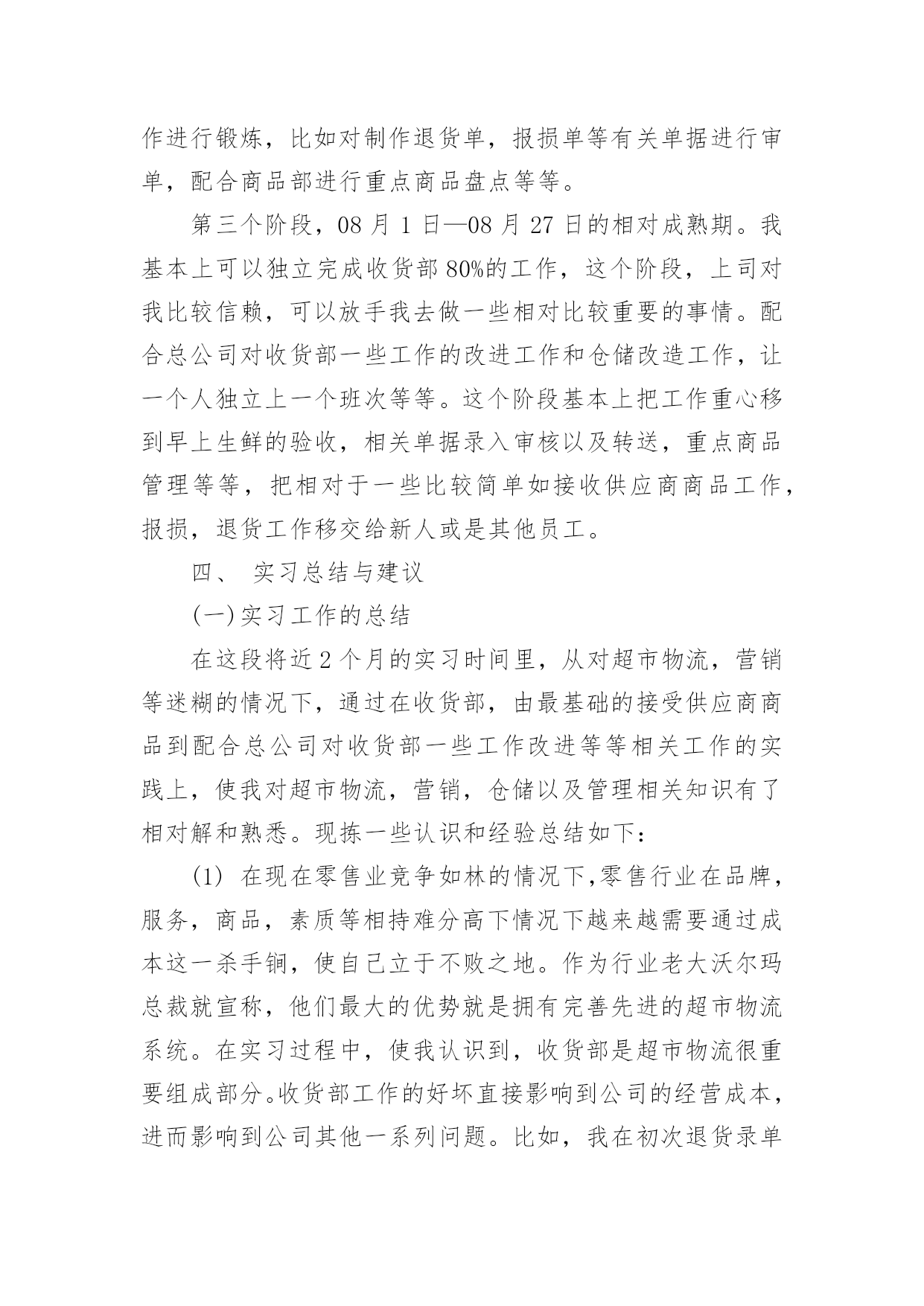 作进行锻炼，比如对制作退货单，报损单等有关单据进行审单，配合商品部进行重点商品盘点等等。

第三个阶段，08 月 1 日—08 月 27 日的相对成熟期。我基本上可以独立完成收货部 80%的工作，这个阶段，上司对我比较信赖，可以放手我去做一些相对比较重要的事情。配合总公司对收货部一些工作的改进工作和仓储改造工作，让一个人独立上一个班次等等。这个阶段基本上把工作重心移到早上生鲜的验收，相关单据录入审核以及转送，重点商品管理等等，把相对于一些比较简单如接收供应商商品工作，报损，退货工作移交给新人或是其他员工。

四、 实习总结与建议

(一)实习工作的总结

在这段将近 2 个月的实习时间里，从对超市物流，营销等迷糊的情况下，通过在收货部，由最基础的接受供应商商品到配合总公司对收货部一些工作改进等等相关工作的实践上，使我对超市物流，营销，仓储以及管理相关知识有了相对解和熟悉。现拣一些认识和经验总结如下：

(1) 在现在零售业竞争如林的情况下,零售行业在品牌，服务，商品，素质等相持难分高下情况下越来越需要通过成本这一杀手锏，使自己立于不败之地。作为行业老大沃尔玛总裁就宣称，他们最大的优势就是拥有完善先进的超市物流系统。在实习过程中，使我认识到，收货部是超市物流很重要组成部分。收货部工作的好坏直接影响到公司的经营成本，进而影响到公司其他一系列问题。比如，我在初次退货录单